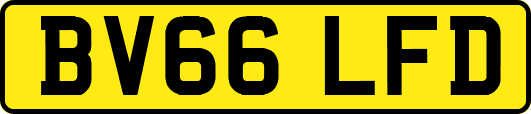 BV66 LFD